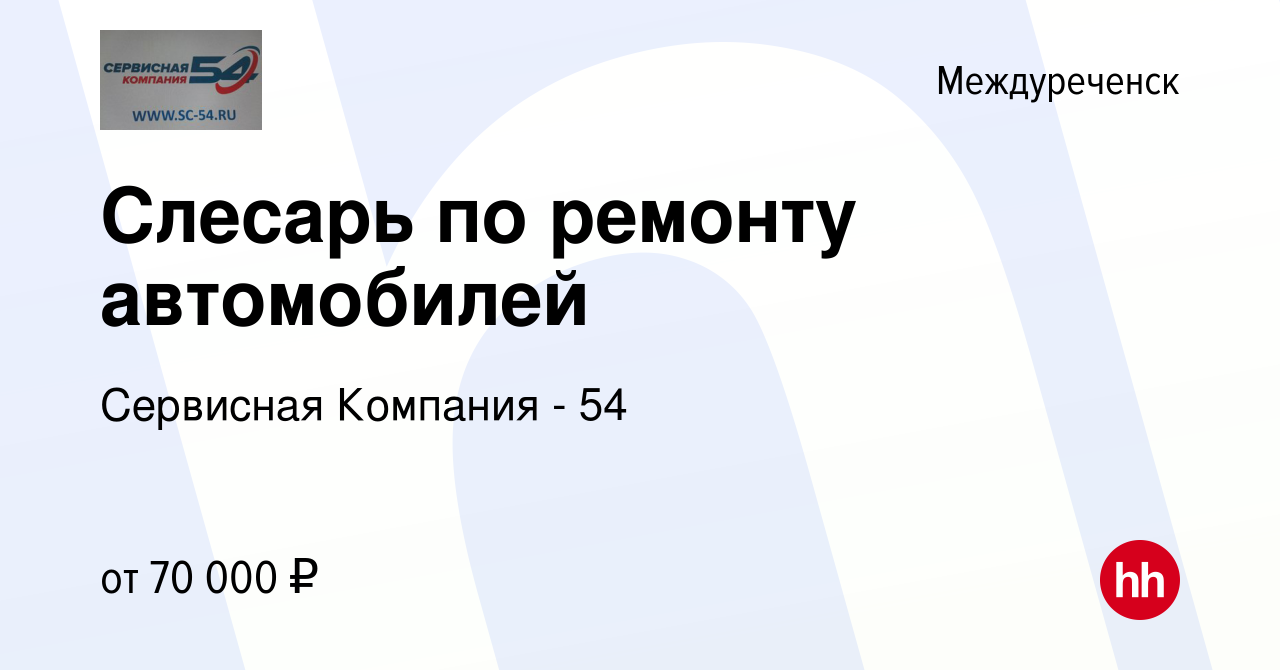 СЕРВИСНАЯ КОМПАНИЯ 54
WWW.SC-54.RU

Междуреченск

Слесарь по ремонту автомобилей

Сервисная Компания - 54

от 70 000 ₽

hh